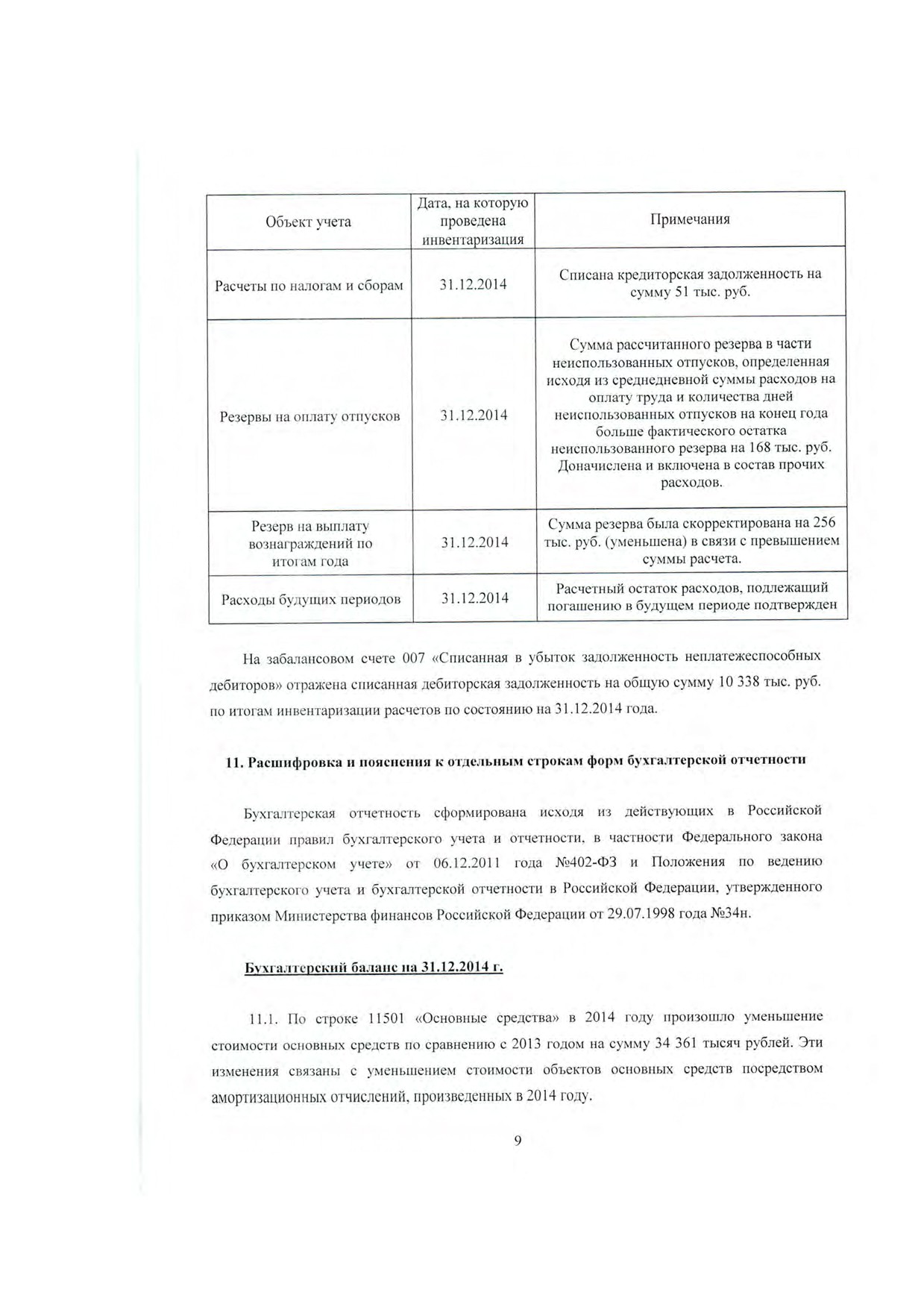 | Объект учета | Дата, на которую проведена инвентаризация | Примечания |
|---|---|---|
| Расчеты по налогам и сборам | 31.12.2014 | Списана кредиторская задолженность на сумму 51 тыс. руб. |
| Резервы на оплату отпусков | 31.12.2014 | Сумма рассчитанного резерва в части неиспользованных отпусков, определенная исходя из среднедневной суммы расходов на оплату труда и количества дней неиспользованных отпусков на конец года больше фактического остатка неиспользованного резерва на 168 тыс. руб. Доначислена и включена в состав прочих расходов. |
| Резерв на выплату вознаграждений по итогам года | 31.12.2014 | Сумма резерва была скорректирована на 256 тыс. руб. (уменьшена) в связи с превышением суммы расчета. |
| Расходы будущих периодов | 31.12.2014 | Расчетный остаток расходов, подлежащий погашению в будущем периоде подтвержден |

На забалансовом счете 007 «Списанная в убыток задолженность неплатежеспособных дебиторов» отражена списанная дебиторская задолженность на общую сумму 10 338 тыс. руб. по итогам инвентаризации расчетов по состоянию на 31.12.2014 года.

11. Расшифровка и пояснения к отдельным строкам форм бухгалтерской отчетности

Бухгалтерская отчетность сформирована исходя из действующих в Российской Федерации правил бухгалтерского учета и отчетности, в частности Федерального закона «О бухгалтерском учете» от 06.12.2011 года №402-ФЗ и Положения по ведению бухгалтерского учета и бухгалтерской отчетности в Российской Федерации, утвержденного приказом Министерства финансов Российской Федерации от 29.07.1998 года №34н.

Бухгалтерский баланс на 31.12.2014 г.

11.1. По строке 11501 «Основные средства» в 2014 году произошло уменьшение стоимости основных средств по сравнению с 2013 годом на сумму 34 361 тысяч рублей. Эти изменения связаны с уменьшением стоимости объектов основных средств посредством амортизационных отчислений, произведенных в 2014 году.

9